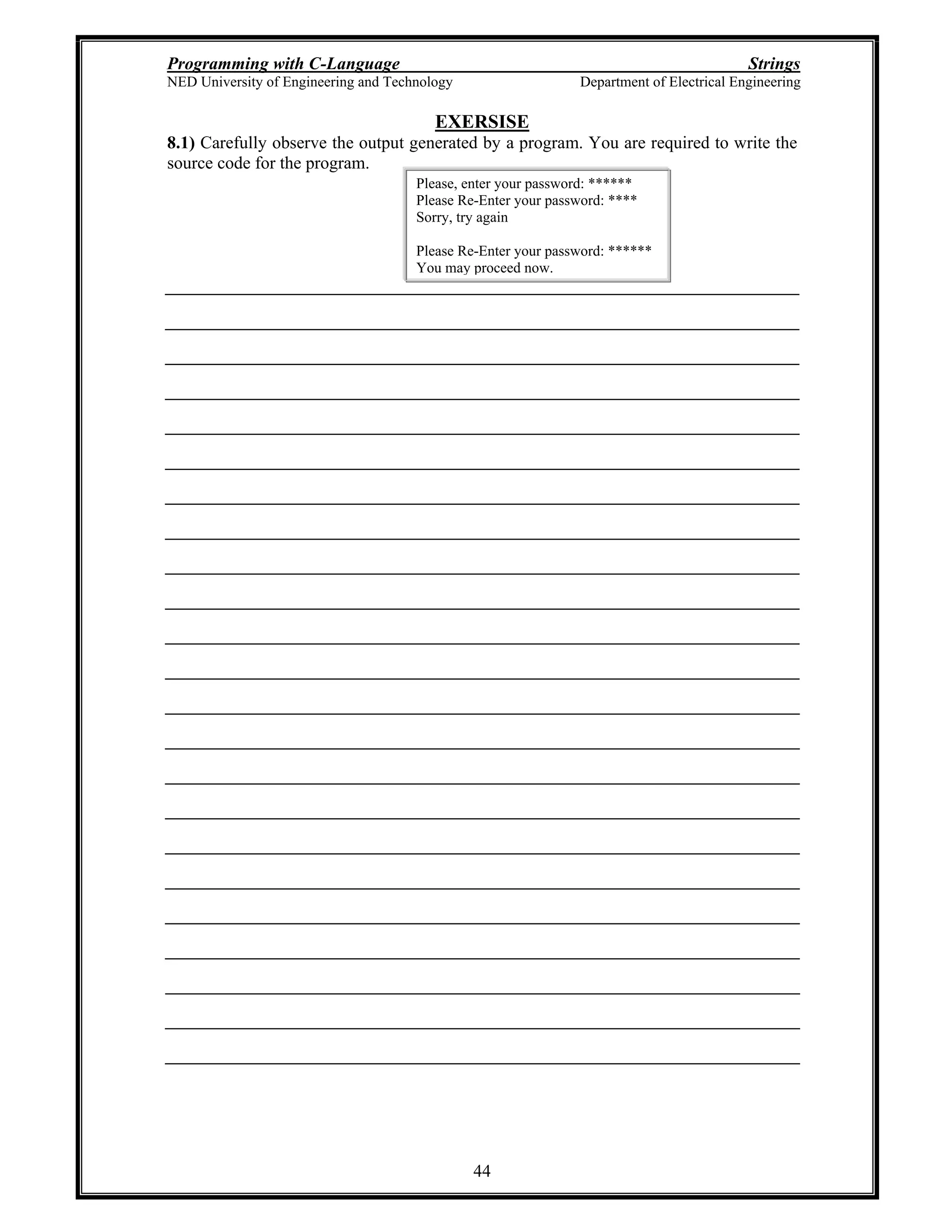 Programming with C-Language Strings
NED University of Engineering and Technology Department of Electrical Engineering

EXERSISE

8.1) Carefully observe the output generated by a program. You are required to write the source code for the program.

Please, enter your password: ******
Please Re-Enter your password: ****
Sorry, try again

Please Re-Enter your password: ******
You may proceed now.

44